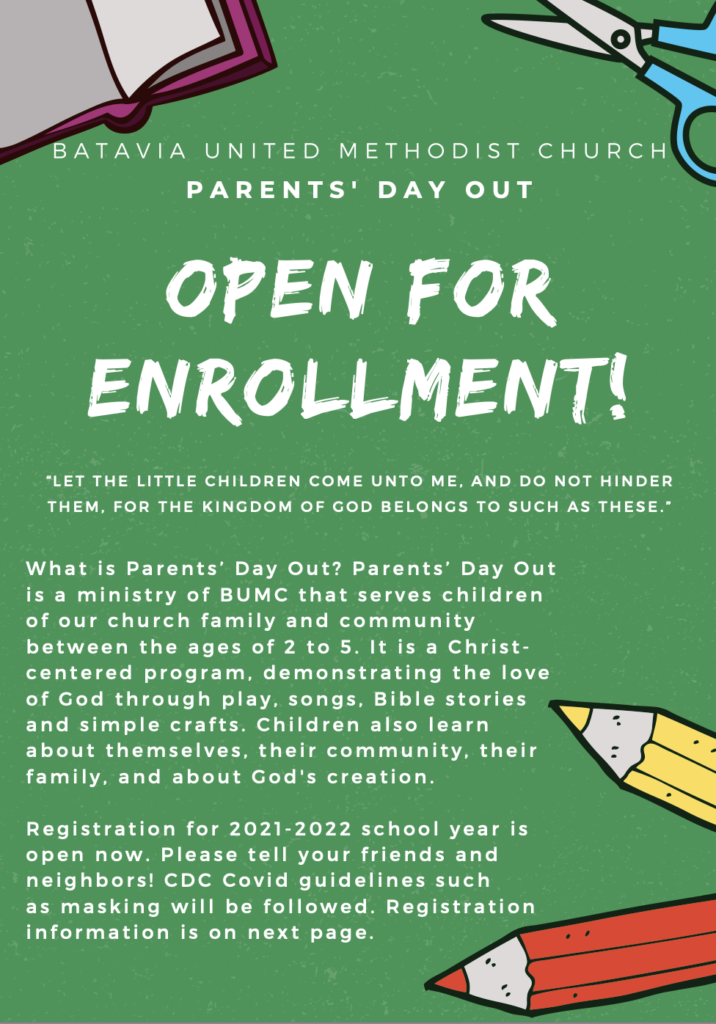 BATAVIA UNITED METHODIST CHURCH
PARENTS' DAY OUT

OPEN FOR ENROLLMENT!

"LET THE LITTLE CHILDREN COME UNTO ME, AND DO NOT HINDER THEM, FOR THE KINGDOM OF GOD BELONGS TO SUCH AS THESE."

What is Parents' Day Out? Parents' Day Out is a ministry of BUMC that serves children of our church family and community between the ages of 2 to 5. It is a Christ-centered program, demonstrating the love of God through play, songs, Bible stories and simple crafts. Children also learn about themselves, their community, their family, and about God's creation.

Registration for 2021-2022 school year is open now. Please tell your friends and neighbors! CDC Covid guidelines such as masking will be followed. Registration information is on next page.